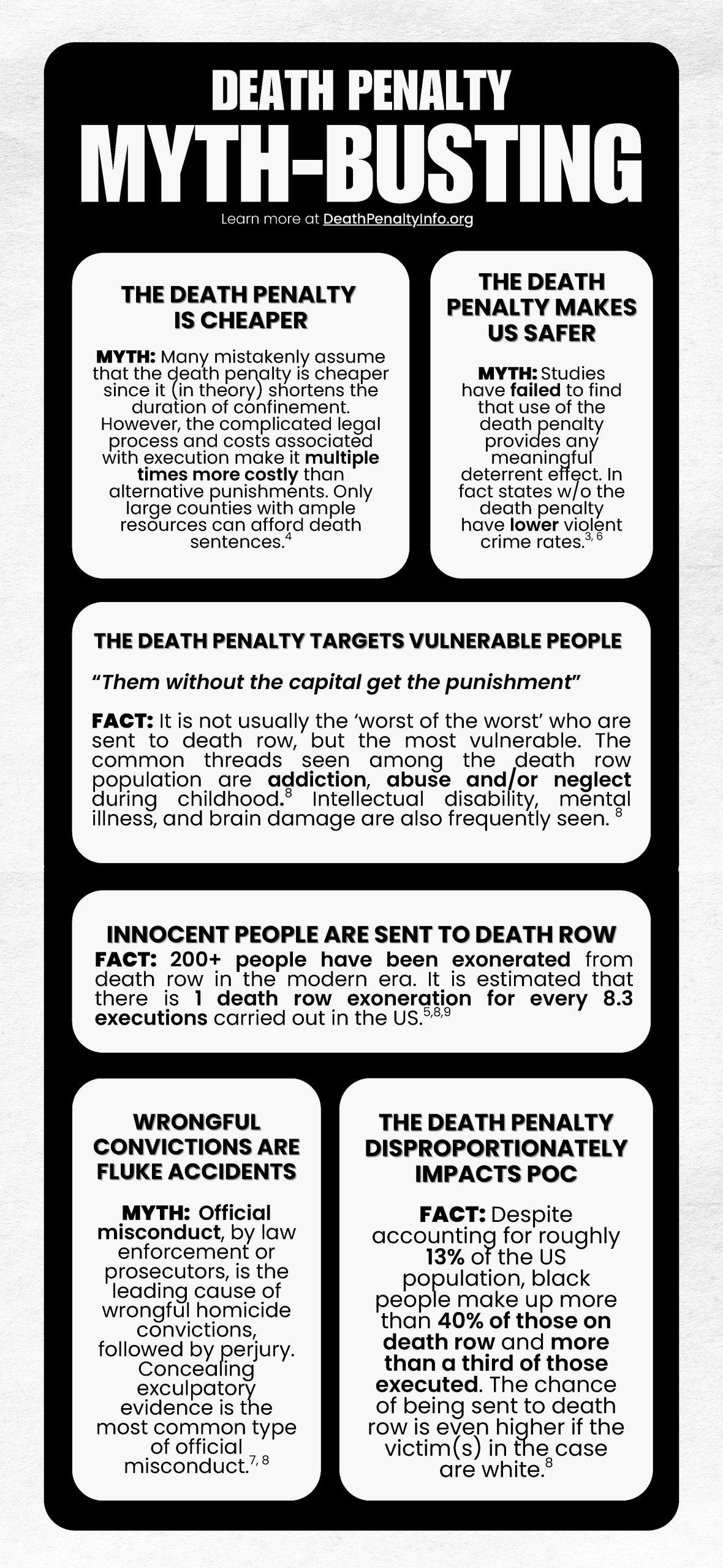 DEATH PENALTY
MYTH-BUSTING

Learn more at DeathPenaltyInfo.org

THE DEATH PENALTY IS CHEAPER

MYTH: Many mistakenly assume that the death penalty is cheaper since it (in theory) shortens the duration of confinement. However, the complicated legal process and costs associated with execution make it multiple times more costly than alternative punishments. Only large counties with ample resources can afford death sentences.$^{4}$

THE DEATH PENALTY MAKES US SAFER

MYTH: Studies have failed to find that use of the death penalty provides any meaningful deterrent effect. In fact states w/o the death penalty have lower violent crime rates.$^{3, 6}$

THE DEATH PENALTY TARGETS VULNERABLE PEOPLE

“Them without the capital get the punishment”

FACT: It is not usually the ‘worst of the worst’ who are sent to death row, but the most vulnerable. The common threads seen among the death row population are addiction, abuse and/or neglect during childhood.$^{8}$ Intellectual disability, mental illness, and brain damage are also frequently seen. $^{8}$

INNOCENT PEOPLE ARE SENT TO DEATH ROW

FACT: 200+ people have been exonerated from death row in the modern era. It is estimated that there is 1 death row exoneration for every 8.3 executions carried out in the US.$^{5,8,9}$

WRONGFUL CONVICTIONS ARE FLUKE ACCIDENTS

MYTH: Official misconduct, by law enforcement or prosecutors, is the leading cause of wrongful homicide convictions, followed by perjury. Concealing exculpatory evidence is the most common type of official misconduct.$^{7, 8}$

THE DEATH PENALTY DISPROPORTIONATELY IMPACTS POC

FACT: Despite accounting for roughly 13% of the US population, black people make up more than 40% of those on death row and more than a third of those executed. The chance of being sent to death row is even higher if the victim(s) in the case are white.$^{8}$